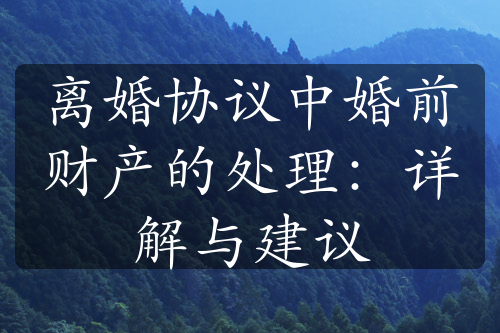 离婚协议中婚前财产的处理：详解与建议